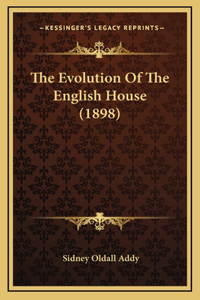 —KESSINGER'S LEGACY REPRINTS—

The Evolution Of The English House (1898)

Sidney Oldall Addy